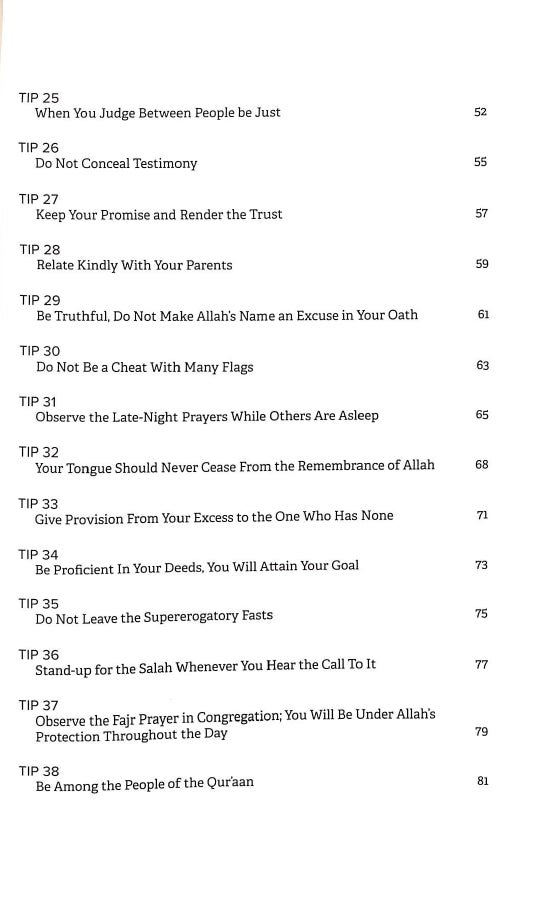 TIP 25
When You Judge Between People be Just 52

TIP 26
Do Not Conceal Testimony 55

TIP 27
Keep Your Promise and Render the Trust 57

TIP 28
Relate Kindly With Your Parents 59

TIP 29
Be Truthful, Do Not Make Allah's Name an Excuse in Your Oath 61

TIP 30
Do Not Be a Cheat With Many Flags 63

TIP 31
Observe the Late-Night Prayers While Others Are Asleep 65

TIP 32
Your Tongue Should Never Cease From the Remembrance of Allah 68

TIP 33
Give Provision From Your Excess to the One Who Has None 71

TIP 34
Be Proficient In Your Deeds, You Will Attain Your Goal 73

TIP 35
Do Not Leave the Supererogatory Fasts 75

TIP 36
Stand-up for the Salah Whenever You Hear the Call To It 77

TIP 37
Observe the Fajr Prayer in Congregation; You Will Be Under Allah's Protection Throughout the Day 79

TIP 38
Be Among the People of the Qur'aan 81